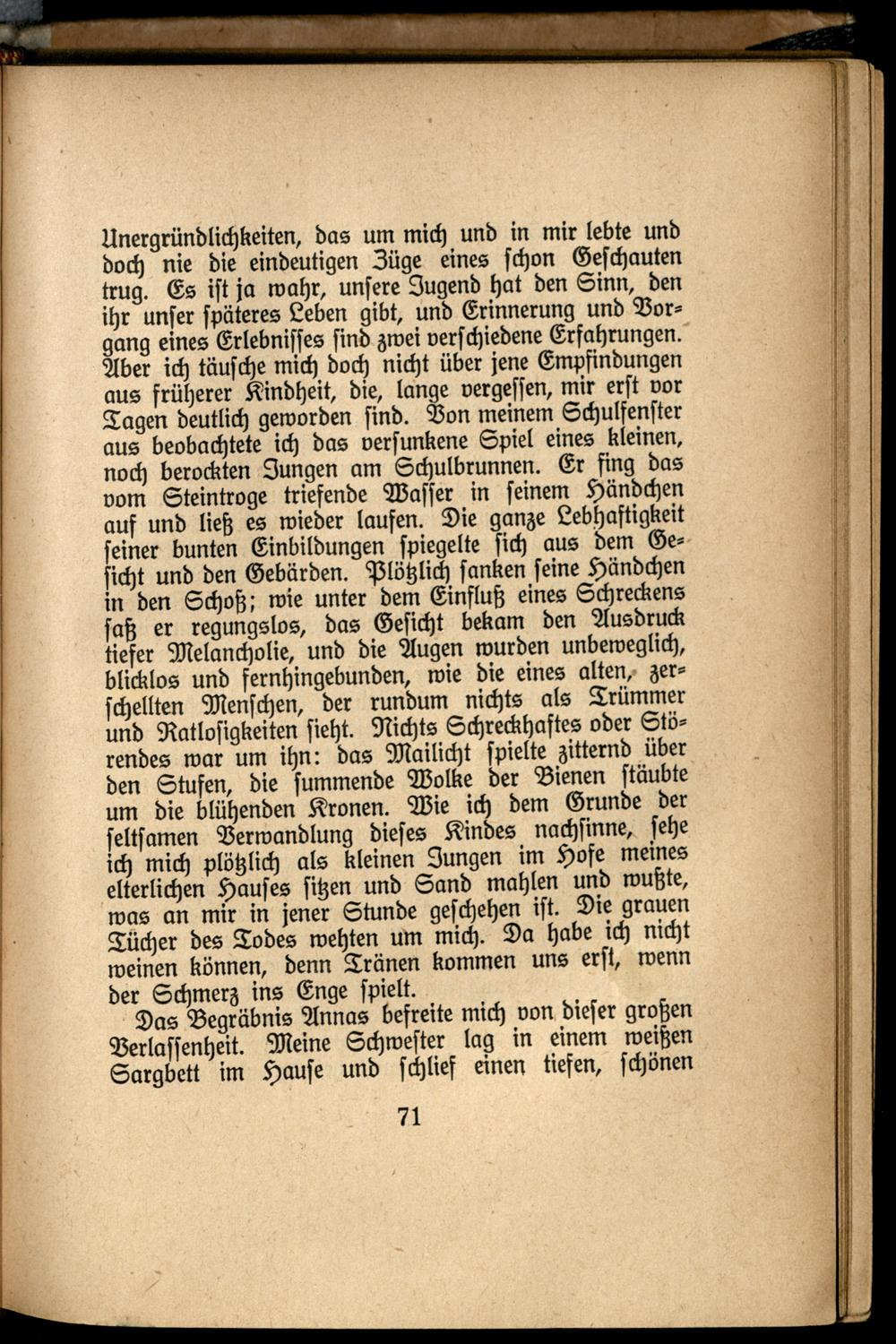 Unergründlichkeiten, das um mich und in mir lebte und doch nie die eindeutigen Züge eines schon Geschauten trug. Es ist ja wahr, unsere Jugend hat den Sinn, den ihr unser späteres Leben gibt, und Erinnerung und Vorgang eines Erlebnisses sind zwei verschiedene Erfahrungen. Aber ich täusche mich doch nicht über jene Empfindungen aus früherer Kindheit, die, lange vergessen, mir erst vor Tagen deutlich geworden sind. Von meinem Schulfenster aus beobachtete ich das versunkene Spiel eines kleinen, noch berockten Jungen am Schulbrunnen. Er fing das vom Steintroge triefende Wasser in seinem Händchen auf und ließ es wieder laufen. Die ganze Lebhaftigkeit seiner bunten Einbildungen spiegelte sich aus dem Gesicht und den Gebärden. Plötzlich sanken seine Händchen in den Schoß; wie unter dem Einfluß eines Schreckens saß er regungslos, das Gesicht bekam den Ausdruck tiefer Melancholie, und die Augen wurden unbeweglich, blicklos und fernhingebunden, wie die eines alten, zerschellten Menschen, der rundum nichts als Trümmer und Ratlosigkeiten sieht. Nichts Schreckhaftes oder Störendes war um ihn: das Mailicht spielte zitternd über den Stufen, die summende Wolke der Bienen stäubte um die blühenden Kronen. Wie ich dem Grunde der seltsamen Verwandlung dieses Kindes nachsinne, sehe ich mich plötzlich als kleinen Jungen im Hofe meines elterlichen Hauses sitzen und Sand mahlen und wußte, was an mir in jener Stunde geschehen ist. Die grauen Tücher des Todes wehten um mich. Da habe ich nicht weinen können, denn Tränen kommen uns erst, wenn der Schmerz ins Enge spielt.

Das Begräbnis Annas befreite mich von dieser großen Verlassenheit. Meine Schwester lag in einem weißen Sargbett im Hause und schlief einen tiefen, schönen

71